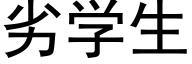 劣学生